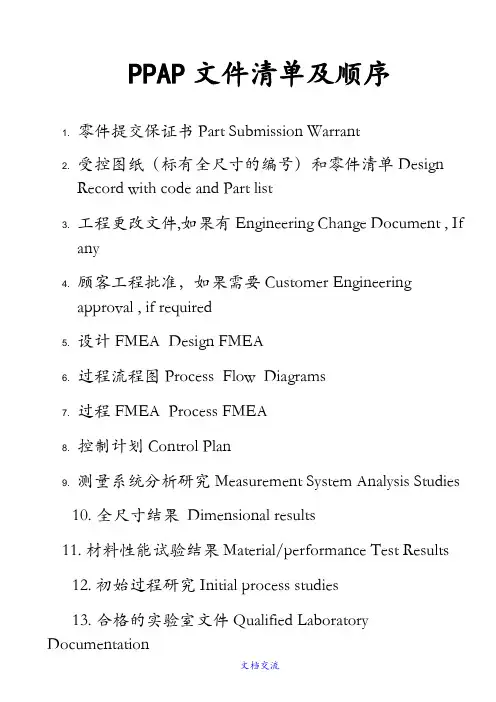 PPAP 文件清单及顺序

1. 零件提交保证书 Part Submission Warrant

2. 受控图纸（标有全尺寸的编号）和零件清单 Design Record with code and Part list

3. 工程更改文件,如果有 Engineering Change Document , If any

4. 顾客工程批准，如果需要 Customer Engineering approval , if required

5. 设计 FMEA Design FMEA

6. 过程流程图 Process Flow Diagrams

7. 过程 FMEA Process FMEA

8. 控制计划 Control Plan

9. 测量系统分析研究 Measurement System Analysis Studies

10. 全尺寸结果 Dimensional results

11. 材料性能试验结果 Material/performance Test Results

12. 初始过程研究 Initial process studies

13. 合格的实验室文件 Qualified Laboratory Documentation

文档交流